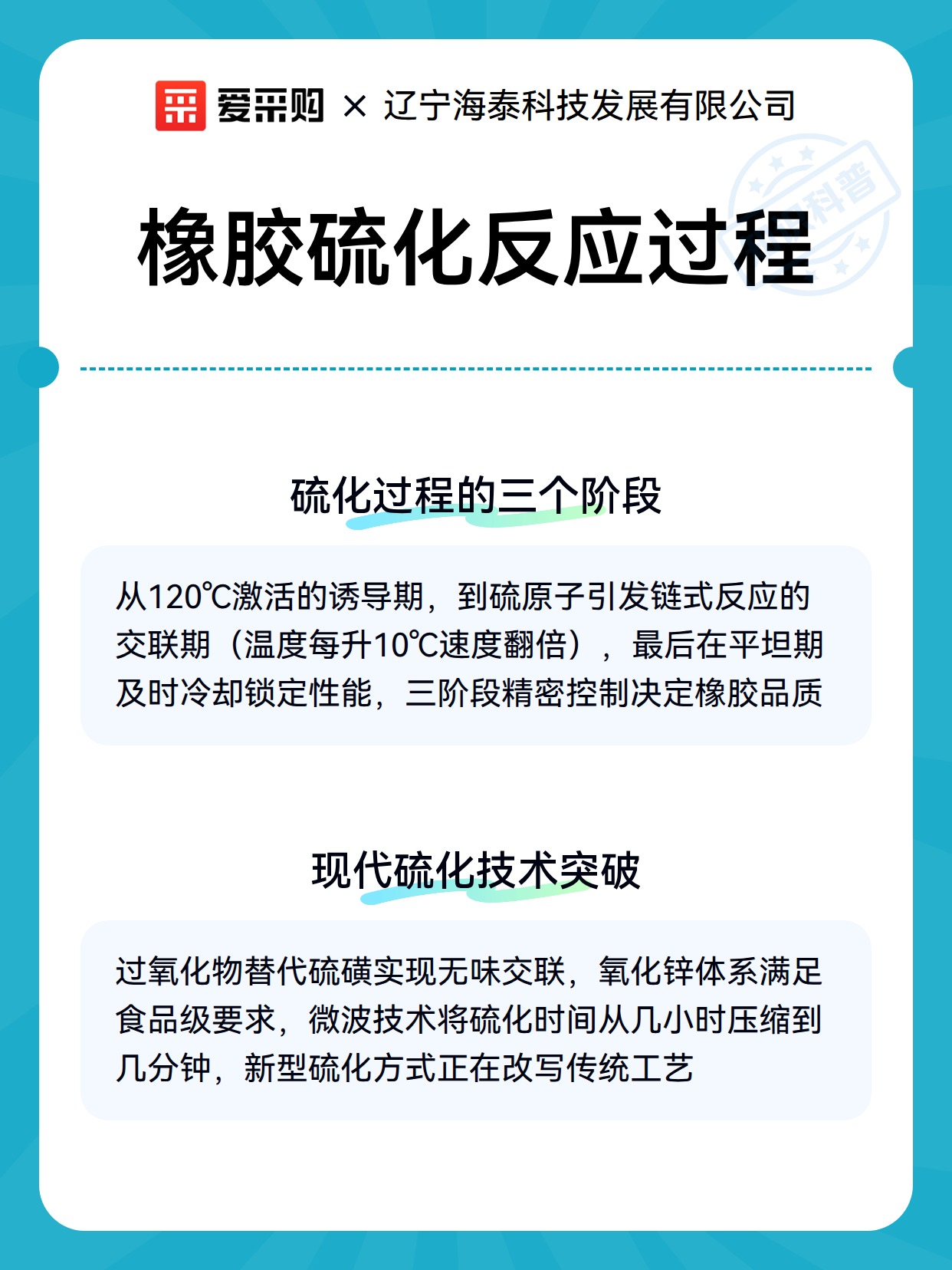 爱采购 × 辽宁海泰科技发展有限公司

科普

橡胶硫化反应过程

硫化过程的三个阶段

从120℃激活的诱导期，到硫原子引发链式反应的交联期（温度每升10℃速度翻倍），最后在平坦期及时冷却锁定性能，三阶段精密控制决定橡胶品质

现代硫化技术突破

过氧化物替代硫磺实现无味交联，氧化锌体系满足食品级要求，微波技术将硫化时间从几小时压缩到几分钟，新型硫化方式正在改写传统工艺